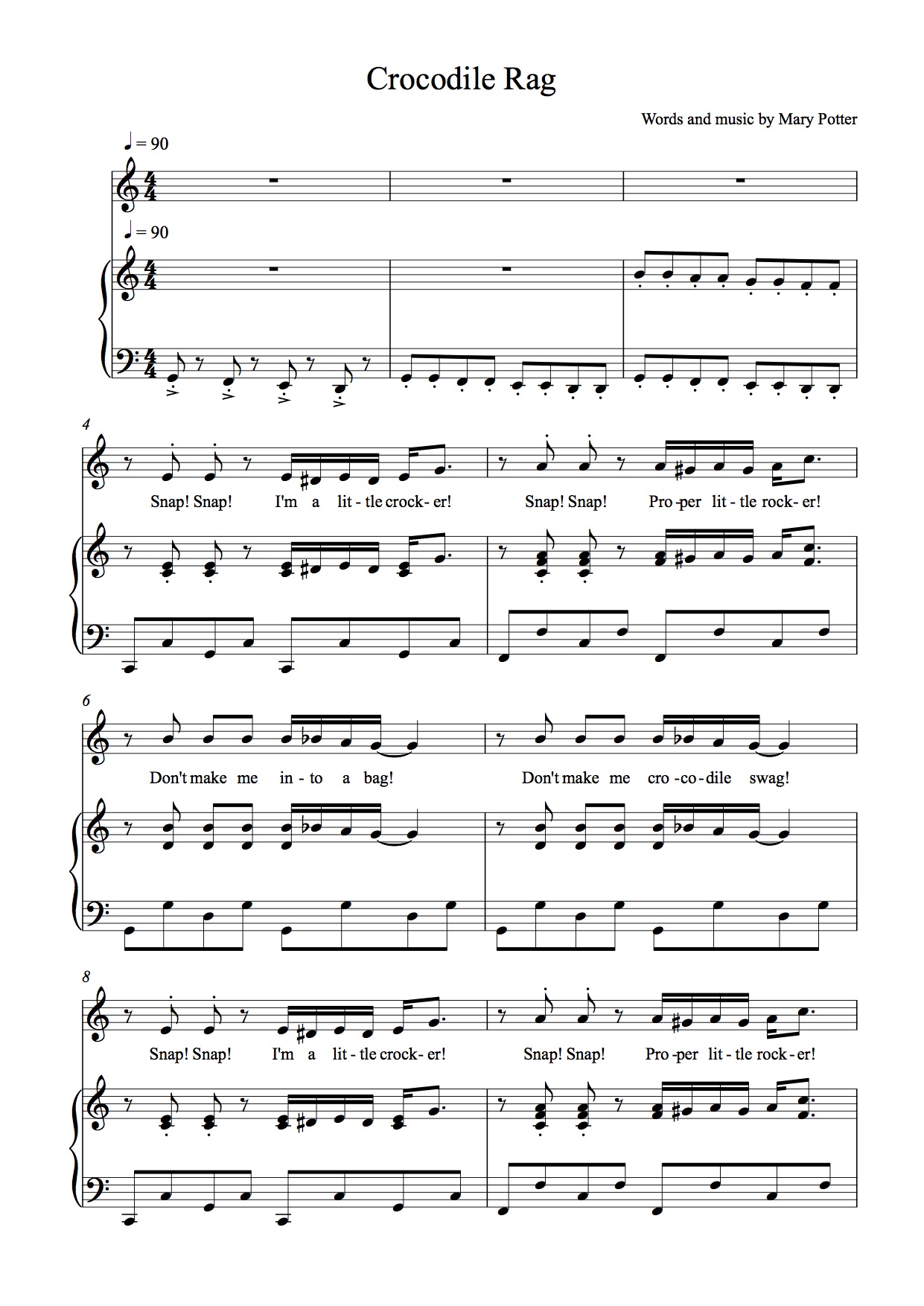 Crocodile Rag

Words and music by Mary Potter

♩ = 90

♩ = 90

4

Snap! Snap! I'm a lit - tle crock - er! Snap! Snap! Pro - per lit - tle rock - er!

6

Don't make me in - to a bag! Don't make me cro - co - dile swag!

8

Snap! Snap! I'm a lit - tle crock - er! Snap! Snap! Pro - per lit - tle rock - er!